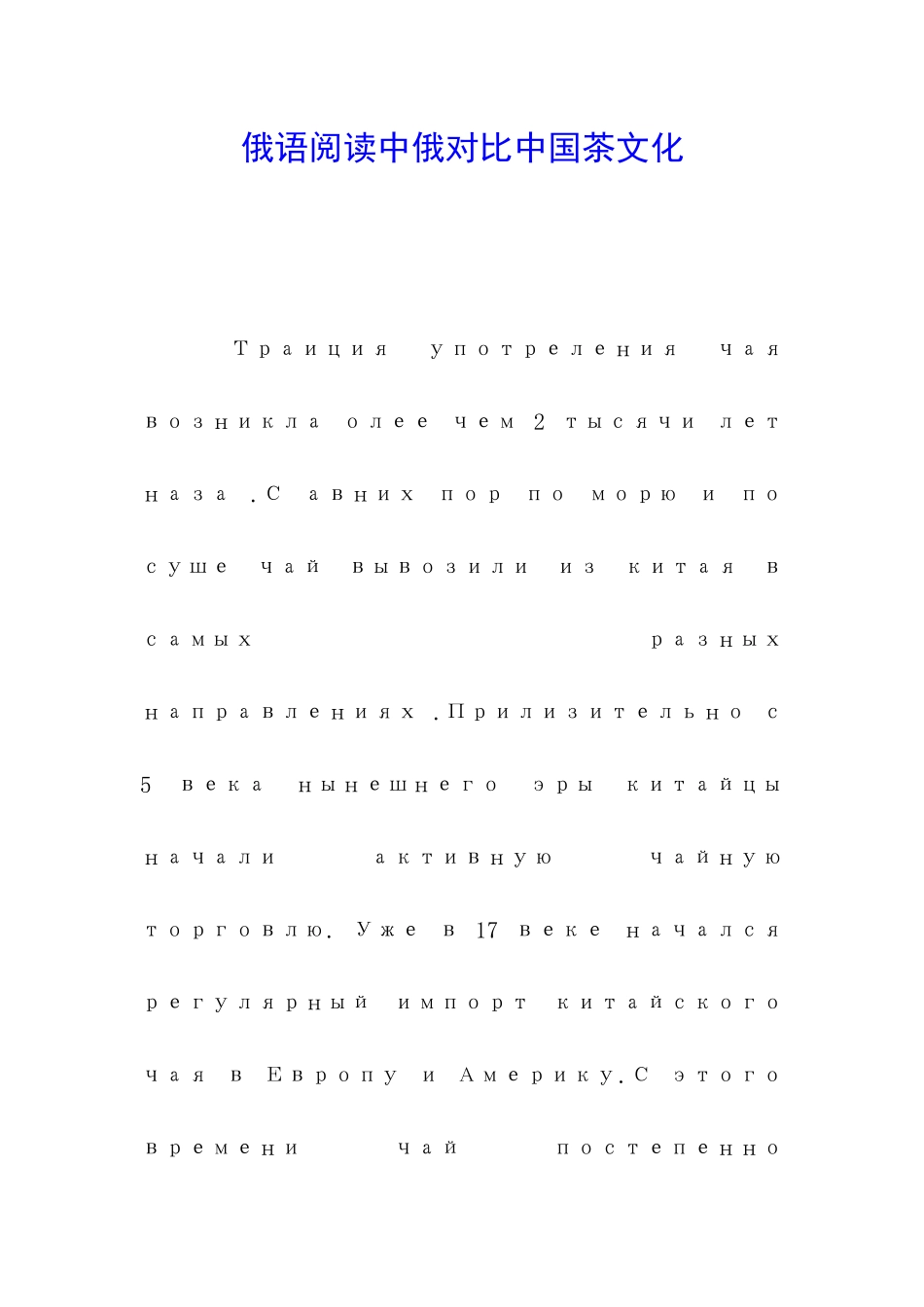 俄语阅读中俄对比中国茶文化

Траиция употреления чая возникла олее чем 2 тысячи лет наза .С авних пор по морю и по суше чай вывозили из китая в самых разных направлениях .Прилизительно с 5 века нынешнего эры китайцы начали активную чайную торговлю. Уже в 17 веке начался регулярный импорт китайского чая в Европу и Америку.С этого времени чай постепенно